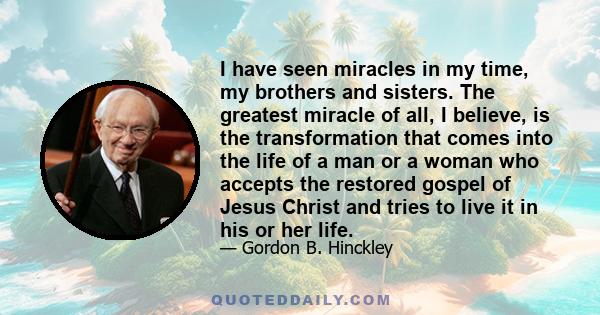 I have seen miracles in my time, my brothers and sisters. The greatest miracle of all, I believe, is the transformation that comes into the life of a man or a woman who accepts the restored gospel of Jesus Christ and tries to live it in his or her life.

— Gordon B. Hinckley

QUOTEDDAILY.COM